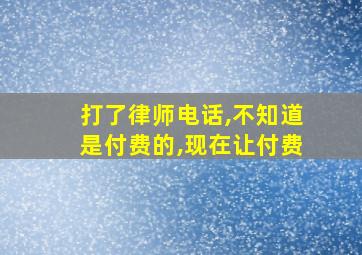 打了律师电话,不知道是付费的,现在让付费